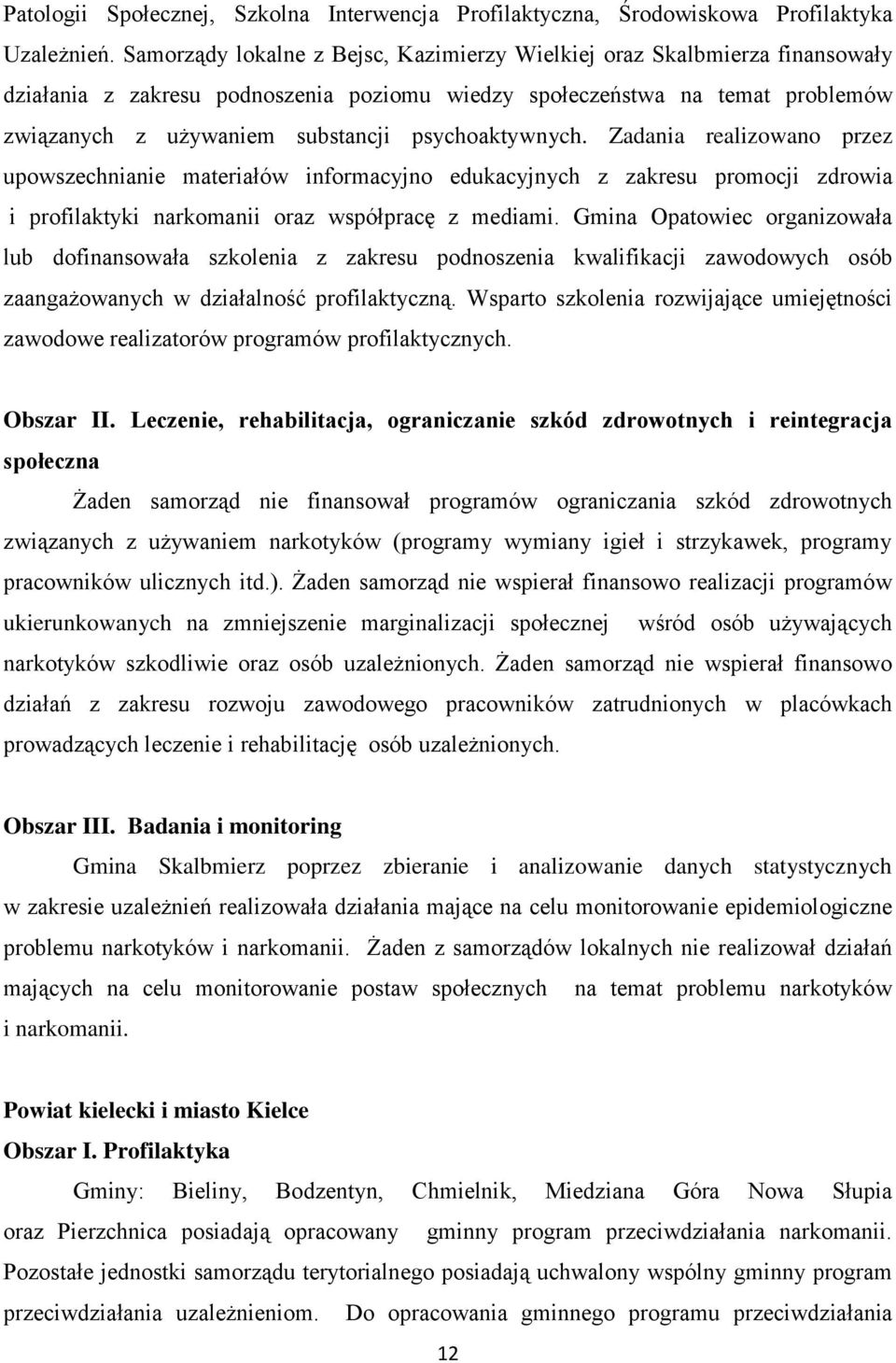 Patologii Społecznej, Szkolna Interwencja Profilaktyczna, Środowiskowa Profilaktyka Uzależnień. Samorządy lokalne z Bejsc, Kazimierzy Wielkiej oraz Skalbmierza finansowały działania z zakresu podnoszenia poziomu wiedzy społeczeństwa na temat problemów związanych z używaniem substancji psychoaktywnych. Zadania realizowano przez upowszechnianie materiałów informacyjno edukacyjnych z zakresu promocji zdrowia i profilaktyki narkomanii oraz współpracę z mediami. Gmina Opatowiec organizowała lub dofinansowała szkolenia z zakresu podnoszenia kwalifikacji zawodowych osób zaangażowanych w działalność profilaktyczną. Wsparto szkolenia rozwijające umiejętności zawodowe realizatorów programów profilaktycznych.

Obszar II. Leczenie, rehabilitacja, ograniczanie szkód zdrowotnych i reintegracja społeczna

Żaden samorząd nie finansował programów ograniczania szkód zdrowotnych związanych z używaniem narkotyków (programy wymiany igieł i strzykawek, programy pracowników ulicznych itd.). Żaden samorząd nie wspierał finansowo realizacji programów ukierunkowanych na zmniejszenie marginalizacji społecznej wśród osób używających narkotyków szkodliwie oraz osób uzależnionych. Żaden samorząd nie wspierał finansowo działań z zakresu rozwoju zawodowego pracowników zatrudnionych w placówkach prowadzących leczenie i rehabilitację osób uzależnionych.

Obszar III. Badania i monitoring

Gmina Skalbmierz poprzez zbieranie i analizowanie danych statystycznych w zakresie uzależnień realizowała działania mające na celu monitorowanie epidemiologiczne problemu narkotyków i narkomanii. Żaden z samorządów lokalnych nie realizował działań mających na celu monitorowanie postaw społecznych na temat problemu narkotyków i narkomanii.

Powiat kielecki i miasto Kielce
Obszar I. Profilaktyka

Gminy: Bieliny, Bodzentyn, Chmielnik, Miedziana Góra Nowa Słupia oraz Pierzchnica posiadają opracowany gminny program przeciwdziałania narkomanii. Pozostałe jednostki samorządu terytorialnego posiadają uchwalony wspólny gminny program przeciwdziałania uzależnieniom. Do opracowania gminnego programu przeciwdziałania

12